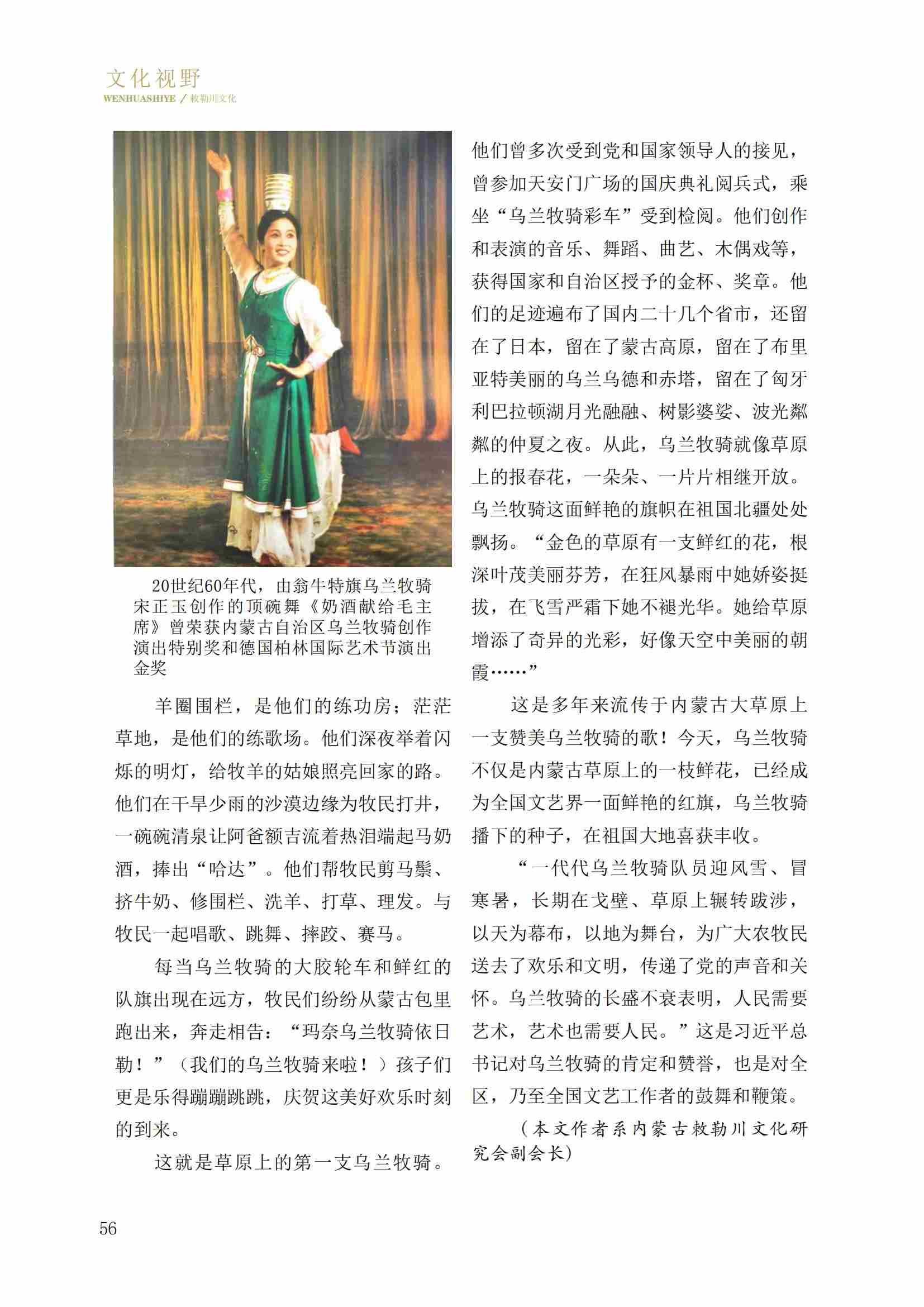 文化视野
WENHUASHIYE / 敕勒川文化

20世纪60年代，由翁牛特旗乌兰牧骑宋正玉创作的顶碗舞《奶酒献给毛主席》曾荣获内蒙古自治区乌兰牧骑创作演出特别奖和德国柏林国际艺术节演出金奖

羊圈围栏，是他们的练功房；茫茫草地，是他们的练歌场。他们深夜举着闪烁的明灯，给牧羊的姑娘照亮回家的路。他们在干旱少雨的沙漠边缘为牧民打井，一碗碗清泉让阿爸额吉流着热泪端起马奶酒，捧出“哈达”。他们帮牧民剪马鬃、挤牛奶、修围栏、洗羊、打草、理发。与牧民一起唱歌、跳舞、摔跤、赛马。

每当乌兰牧骑的大胶轮车和鲜红的队旗出现在远方，牧民们纷纷从蒙古包里跑出来，奔走相告：“玛奈乌兰牧骑依日勒！”（我们的乌兰牧骑来啦！）孩子们更是乐得蹦蹦跳跳，庆贺这美好欢乐时刻的到来。

这就是草原上的第一支乌兰牧骑。他们曾多次受到党和国家领导人的接见，曾参加天安门广场的国庆典礼阅兵式，乘坐“乌兰牧骑彩车”受到检阅。他们创作和表演的音乐、舞蹈、曲艺、木偶戏等，获得国家和自治区授予的金杯、奖章。他们的足迹遍布了国内二十几个省市，还留在了日本，留在了蒙古高原，留在了布里亚特美丽的乌兰乌德和赤塔，留在了匈牙利巴拉顿湖月光融融、树影婆娑、波光粼粼的仲夏之夜。从此，乌兰牧骑就像草原上的报春花，一朵朵、一片片相继开放。乌兰牧骑这面鲜艳的旗帜在祖国北疆处处飘扬。“金色的草原有一支鲜红的花，根深叶茂美丽芬芳，在狂风暴雨中她娇姿挺拔，在飞雪严霜下她不褪光华。她给草原增添了奇异的光彩，好像天空中美丽的朝霞……”

这是多年来流传于内蒙古大草原上一支赞美乌兰牧骑的歌！今天，乌兰牧骑不仅是内蒙古草原上的一枝鲜花，已经成为全国文艺界一面鲜艳的红旗，乌兰牧骑播下的种子，在祖国大地喜获丰收。

“一代代乌兰牧骑队员迎风雪、冒寒暑，长期在戈壁、草原上辗转跋涉，以天为幕布，以地为舞台，为广大农牧民送去了欢乐和文明，传递了党的声音和关怀。乌兰牧骑的长盛不衰表明，人民需要艺术，艺术也需要人民。”这是习近平总书记对乌兰牧骑的肯定和赞誉，也是对全区，乃至全国文艺工作者的鼓舞和鞭策。

（本文作者系内蒙古敕勒川文化研究会副会长）

56